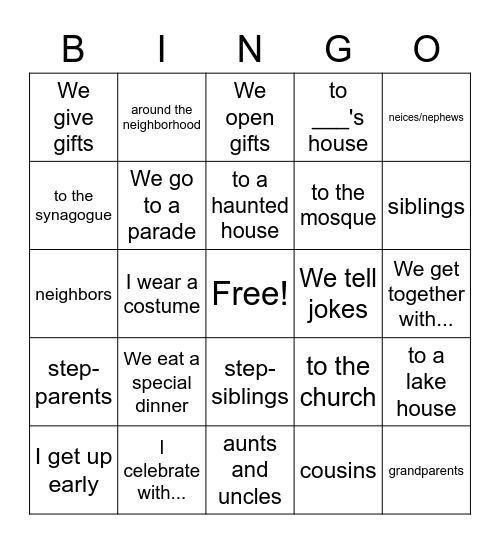 | B | I | N | G | O |
|---|---|---|---|---|
| We give gifts | around the neighborhood | We open gifts | to ___'s house | neices/nephews |
| to the synagogue | We go to a parade | to a haunted house | to the mosque | siblings |
| neighbors | I wear a costume | Free! | We tell jokes | We get together with... |
| step-parents | We eat a special dinner | step-siblings | to the church | to a lake house |
| I get up early | I celebrate with... | aunts and uncles | cousins | grandparents |